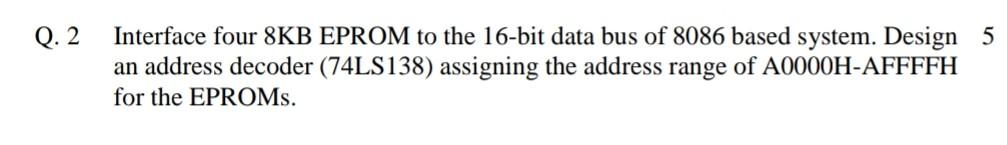 Q. 2 Interface four 8KB EPROM to the 16-bit data bus of 8086 based system. Design an address decoder (74LS138) assigning the address range of A0000H-AFFFFH for the EPROMs. 5